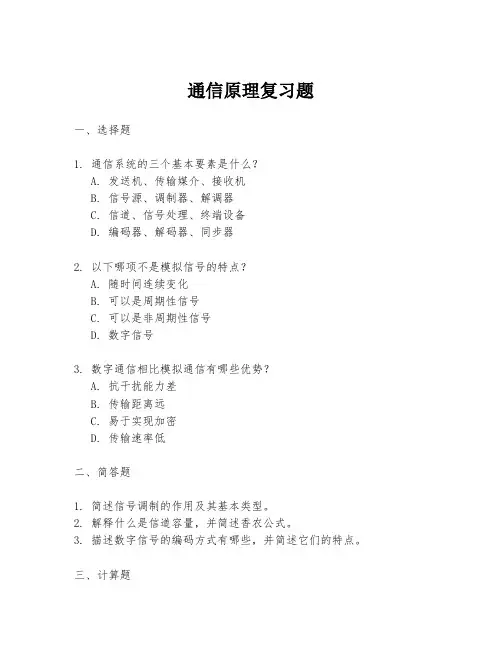 通信原理复习题

一、选择题

1. 通信系统的三个基本要素是什么？
A. 发送机、传输媒介、接收机
B. 信号源、调制器、解调器
C. 信道、信号处理、终端设备
D. 编码器、解码器、同步器

2. 以下哪项不是模拟信号的特点？
A. 随时间连续变化
B. 可以是周期性信号
C. 可以是非周期性信号
D. 数字信号

3. 数字通信相比模拟通信有哪些优势？
A. 抗干扰能力差
B. 传输距离远
C. 易于实现加密
D. 传输速率低

二、简答题

1. 简述信号调制的作用及其基本类型。
2. 解释什么是信道容量，并简述香农公式。
3. 描述数字信号的编码方式有哪些，并简述它们的特点。

三、计算题